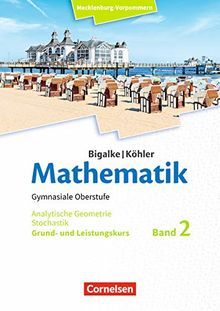 Mecklenburg-Vorpommern

Bigalke | Köhler
Mathematik
Gymnasiale Oberstufe

Analytische Geometrie
Stochastik
Grund- und Leistungskurs

Band 2

Cornelsen